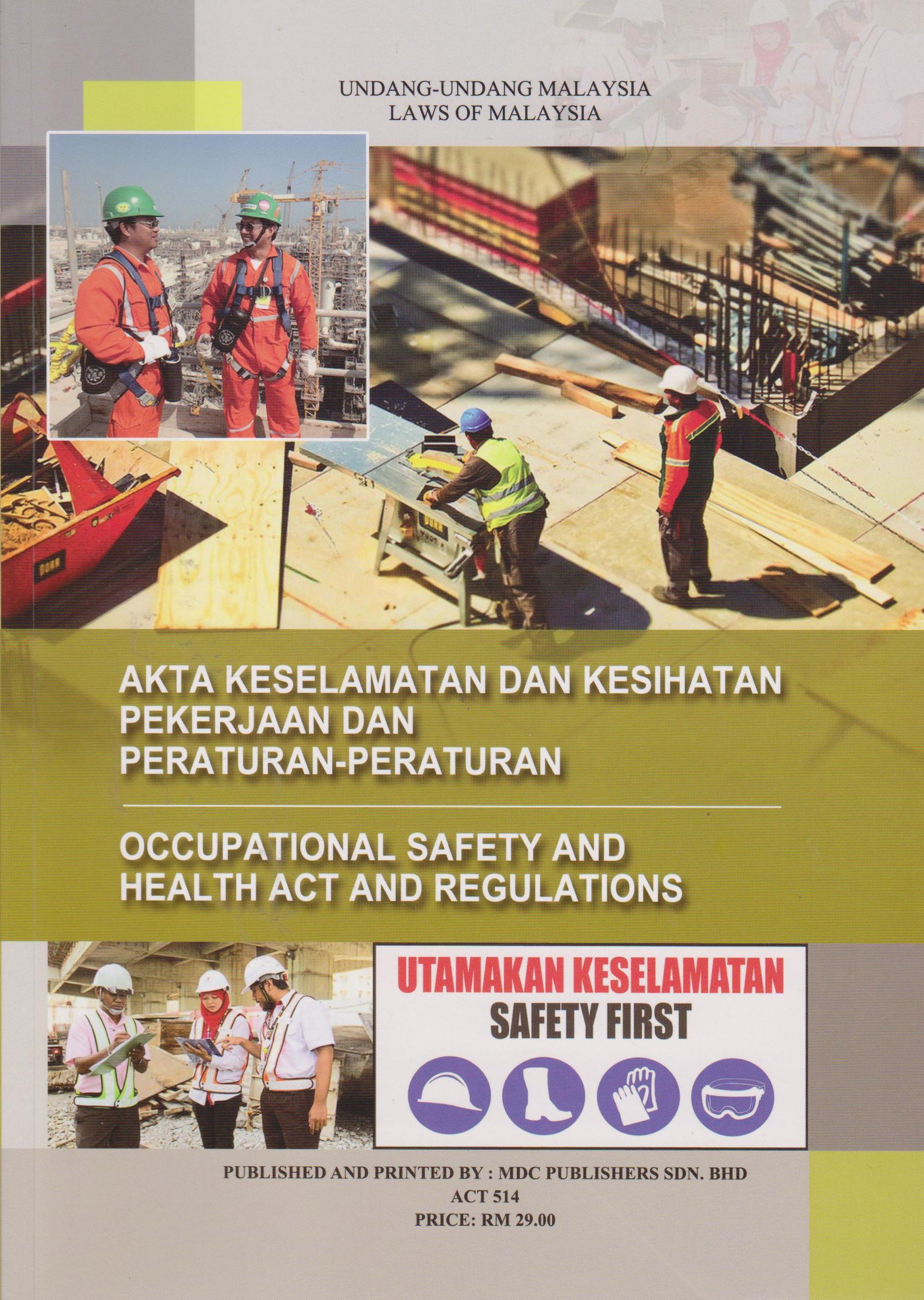 UNDANG-UNDANG MALAYSIA
LAWS OF MALAYSIA

AKTA KESELAMATAN DAN KESIHATAN PEKERJAAN DAN PERATURAN-PERATURAN

OCCUPATIONAL SAFETY AND HEALTH ACT AND REGULATIONS

UTAMAKAN KESELAMATAN
SAFETY FIRST

PUBLISHED AND PRINTED BY : MDC PUBLISHERS SDN. BHD
ACT 514
PRICE: RM 29.00